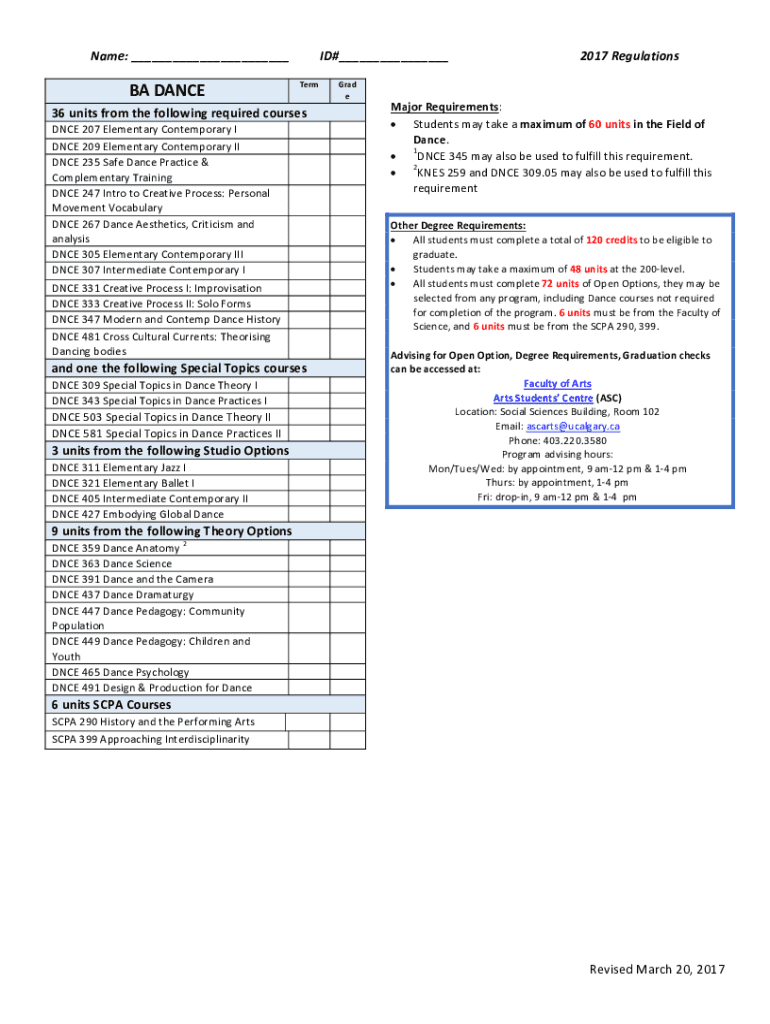 Name: ______________________ ID#_______________ 2017 Regulations

| BA DANCE | Term | Grade |
|---|---|---|
| 36 units from the following required courses | | |
| DNCE 207 Elementary Contemporary I | | |
| DNCE 209 Elementary Contemporary II | | |
| DNCE 235 Safe Dance Practice & Complementary Training | | |
| DNCE 247 Intro to Creative Process: Personal Movement Vocabulary | | |
| DNCE 267 Dance Aesthetics, Criticism and analysis | | |
| DNCE 305 Elementary Contemporary III | | |
| DNCE 307 Intermediate Contemporary I | | |
| DNCE 331 Creative Process I: Improvisation | | |
| DNCE 333 Creative Process II: Solo Forms | | |
| DNCE 347 Modern and Contemp Dance History | | |
| DNCE 481 Cross Cultural Currents: Theorising Dancing bodies | | |
| and one the following Special Topics courses | | |
| DNCE 309 Special Topics in Dance Theory I | | |
| DNCE 343 Special Topics in Dance Practices I | | |
| DNCE 503 Special Topics in Dance Theory II | | |
| DNCE 581 Special Topics in Dance Practices II | | |
| 3 units from the following Studio Options | | |
| DNCE 311 Elementary Jazz I | | |
| DNCE 321 Elementary Ballet I | | |
| DNCE 405 Intermediate Contemporary II | | |
| DNCE 427 Embodying Global Dance | | |
| 9 units from the following Theory Options | | |
| DNCE 359 Dance Anatomy $^2$ | | |
| DNCE 363 Dance Science | | |
| DNCE 391 Dance and the Camera | | |
| DNCE 437 Dance Dramaturgy | | |
| DNCE 447 Dance Pedagogy: Community Population | | |
| DNCE 449 Dance Pedagogy: Children and Youth | | |
| DNCE 465 Dance Psychology | | |
| DNCE 491 Design & Production for Dance | | |
| 6 units SCPA Courses | | |
| SCPA 290 History and the Performing Arts | | |
| SCPA 399 Approaching Interdisciplinarity | | |

Major Requirements:
• Students may take a maximum of 60 units in the Field of Dance.
• $^1$DNCE 345 may also be used to fulfill this requirement.
• $^2$KNES 259 and DNCE 309.05 may also be used to fulfill this requirement

Other Degree Requirements:
• All students must complete a total of 120 credits to be eligible to graduate.
• Students may take a maximum of 48 units at the 200-level.
• All students must complete 72 units of Open Options, they may be selected from any program, including Dance courses not required for completion of the program. 6 units must be from the Faculty of Science, and 6 units must be from the SCPA 290, 399.

Advising for Open Option, Degree Requirements, Graduation checks can be accessed at:
Faculty of Arts
Arts Students' Centre (ASC)
Location: Social Sciences Building, Room 102
Email: ascarts@ucalgary.ca
Phone: 403.220.3580
Program advising hours:
Mon/Tues/Wed: by appointment, 9 am-12 pm & 1-4 pm
Thurs: by appointment, 1-4 pm
Fri: drop-in, 9 am-12 pm & 1-4 pm

Revised March 20, 2017